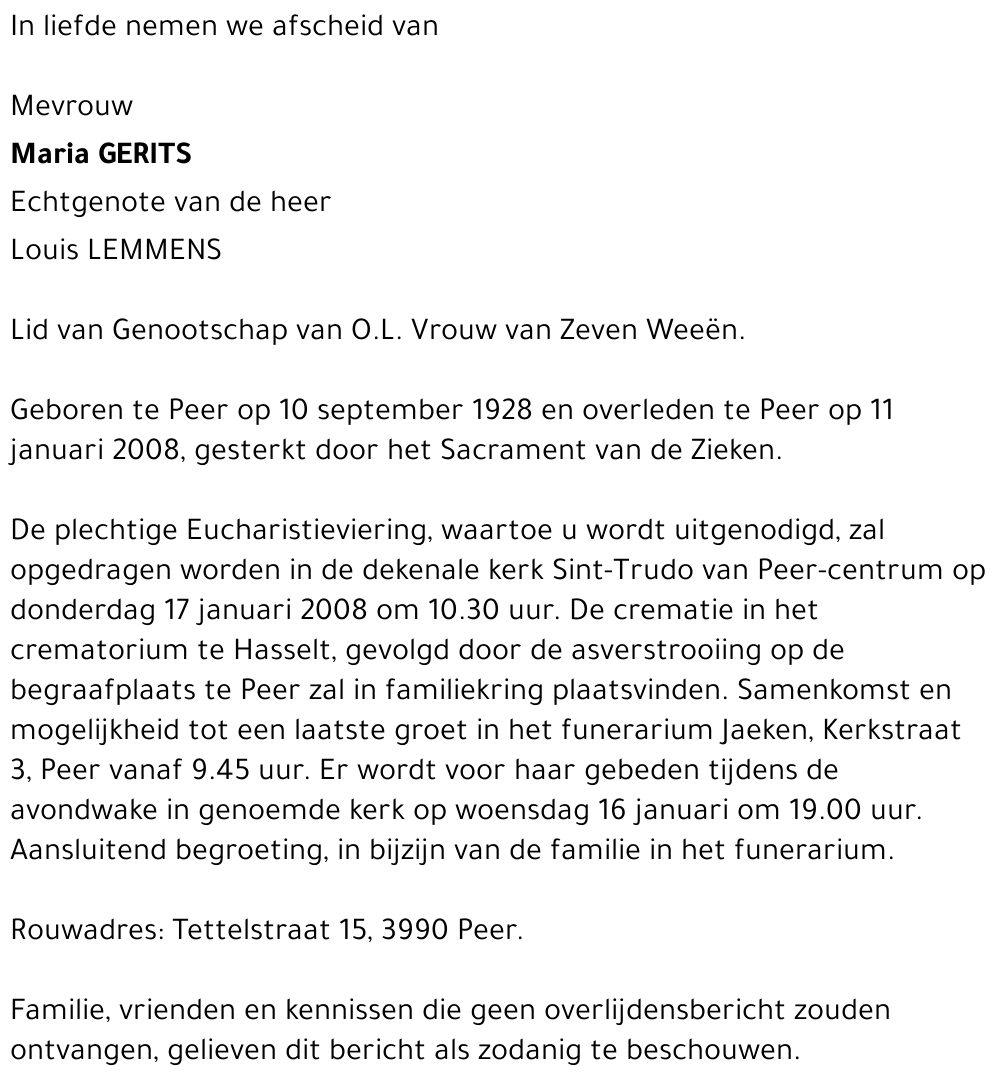 In liefde nemen we afscheid van

Mevrouw
Maria GERITS
Echtgenote van de heer
Louis LEMMENS

Lid van Genootschap van O.L. Vrouw van Zeven Weeën.

Geboren te Peer op 10 september 1928 en overleden te Peer op 11 januari 2008, gesterkt door het Sacrament van de Zieken.

De plechtige Eucharistieviering, waartoe u wordt uitgenodigd, zal opgedragen worden in de dekenale kerk Sint-Trudo van Peer-centrum op donderdag 17 januari 2008 om 10.30 uur. De crematie in het crematorium te Hasselt, gevolgd door de asverstrooiing op de begraafplaats te Peer zal in familiekring plaatsvinden. Samenkomst en mogelijkheid tot een laatste groet in het funerarium Jaeken, Kerkstraat 3, Peer vanaf 9.45 uur. Er wordt voor haar gebeden tijdens de avondwake in genoemde kerk op woensdag 16 januari om 19.00 uur. Aansluitend begroeting, in bijzijn van de familie in het funerarium.

Rouwadres: Tettelstraat 15, 3990 Peer.

Familie, vrienden en kennissen die geen overlijdensbericht zouden ontvangen, gelieven dit bericht als zodanig te beschouwen.